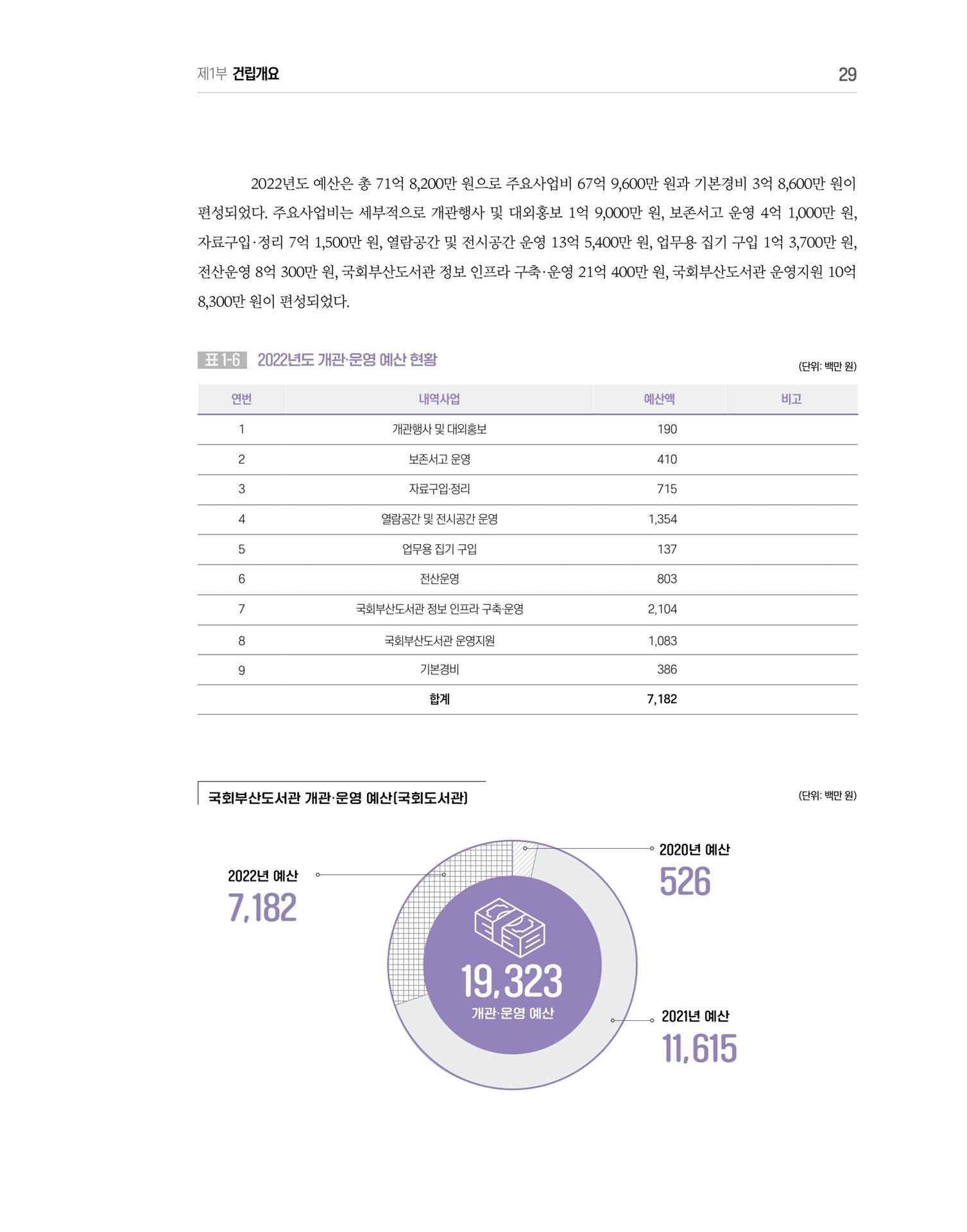 제1부 건립개요

29

2022년도 예산은 총 71억 8,200만 원으로 주요사업비 67억 9,600만 원과 기본경비 3억 8,600만 원이 편성되었다. 주요사업비는 세부적으로 개관행사 및 대외홍보 1억 9,000만 원, 보존서고 운영 4억 1,000만 원, 자료구입·정리 7억 1,500만 원, 열람공간 및 전시공간 운영 13억 5,400만 원, 업무용 집기 구입 1억 3,700만 원, 전산운영 8억 300만 원, 국회부산도서관 정보 인프라 구축·운영 21억 400만 원, 국회부산도서관 운영지원 10억 8,300만 원이 편성되었다.

표 1-6 2022년도 개관·운영 예산 현황

(단위: 백만 원)

| 연번 | 내역사업 | 예산액 | 비고 |
|---|---|---|---|
| 1 | 개관행사 및 대외홍보 | 190 | |
| 2 | 보존서고 운영 | 410 | |
| 3 | 자료구입·정리 | 715 | |
| 4 | 열람공간 및 전시공간 운영 | 1,354 | |
| 5 | 업무용 집기 구입 | 137 | |
| 6 | 전산운영 | 803 | |
| 7 | 국회부산도서관 정보 인프라 구축·운영 | 2,104 | |
| 8 | 국회부산도서관 운영지원 | 1,083 | |
| 9 | 기본경비 | 386 | |
| | 합계 | 7,182 | |

국회부산도서관 개관·운영 예산(국회도서관)

(단위: 백만 원)

2022년 예산
7,182

2020년 예산
526

19,323
개관·운영 예산

2021년 예산
11,615